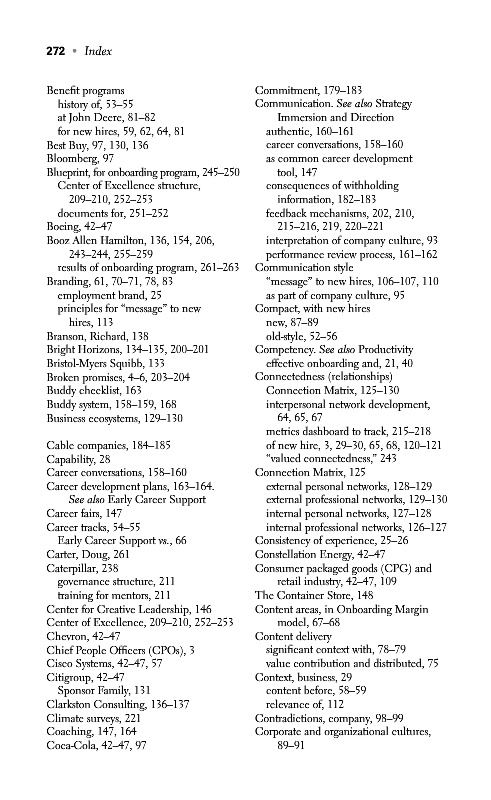 272 • Index

Benefit programs
history of, 53–55
at John Deere, 81–82
for new hires, 59, 62, 64, 81
Best Buy, 97, 130, 136
Bloomberg, 97
Blueprint, for onboarding program, 245–250
Center of Excellence structure, 209–210, 252–253
documents for, 251–252
Boeing, 42–47
Booz Allen Hamilton, 136, 154, 206, 243–244, 255–259
results of onboarding program, 261–263
Branding, 61, 70–71, 78, 83
employment brand, 25
principles for "message" to new hires, 113
Branson, Richard, 138
Bright Horizons, 134–135, 200–201
Bristol-Myers Squibb, 133
Broken promises, 4–6, 203–204
Buddy checklist, 163
Buddy system, 158–159, 168
Business ecosystems, 129–130

Cable companies, 184–185
Capability, 28
Career conversations, 158–160
Career development plans, 163–164. See also Early Career Support
Career fairs, 147
Career tracks, 54–55
Early Career Support vs., 66
Carter, Doug, 261
Caterpillar, 238
governance structure, 211
training for mentors, 211
Center for Creative Leadership, 146
Center of Excellence, 209–210, 252–253
Chevron, 42–47
Chief People Officers (CPOs), 3
Cisco Systems, 42–47, 57
Citigroup, 42–47
Sponsor Family, 131
Clarkston Consulting, 136–137
Climate surveys, 221
Coaching, 147, 164
Coca-Cola, 42–47, 97

Commitment, 179–183
Communication. See also Strategy Immersion and Direction
authentic, 160–161
career conversations, 158–160
as common career development tool, 147
consequences of withholding information, 182–183
feedback mechanisms, 202, 210, 215–216, 219, 220–221
interpretation of company culture, 93
performance review process, 161–162
Communication style
"message" to new hires, 106–107, 110
as part of company culture, 95
Compact, with new hires
new, 87–89
old-style, 52–56
Competency. See also Productivity
effective onboarding and, 21, 40
Connectedness (relationships)
Connection Matrix, 125–130
interpersonal network development, 64, 65, 67
metrics dashboard to track, 215–218
of new hire, 3, 29–30, 65, 68, 120–121
"valued connectedness," 243
Connection Matrix, 125
external personal networks, 128–129
external professional networks, 129–130
internal personal networks, 127–128
internal professional networks, 126–127
Consistency of experience, 25–26
Constellation Energy, 42–47
Consumer packaged goods (CPG) and retail industry, 42–47, 109
The Container Store, 148
Content areas, in Onboarding Margin model, 67–68
Content delivery
significant context with, 78–79
value contribution and distributed, 75
Context, business, 29
content before, 58–59
relevance of, 112
Contradictions, company, 98–99
Corporate and organizational cultures, 89–91